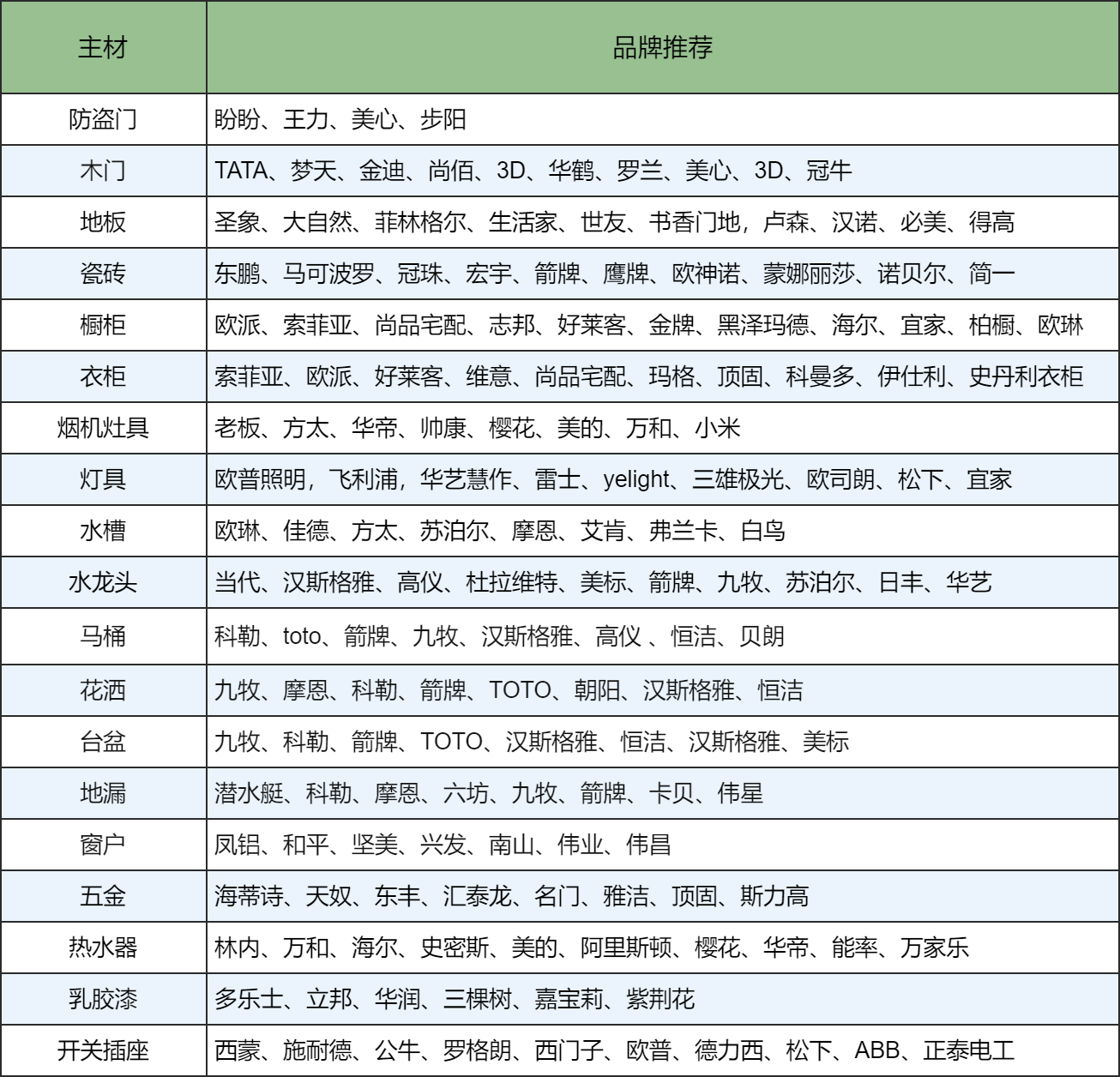 | 主材 | 品牌推荐 |
|---|---|
| 防盗门 | 盼盼、王力、美心、步阳 |
| 木门 | TATA、梦天、金迪、尚佰、3D、华鹤、罗兰、美心、3D、冠牛 |
| 地板 | 圣象、大自然、菲林格尔、生活家、世友、书香门地，卢森、汉诺、必美、得高 |
| 瓷砖 | 东鹏、马可波罗、冠珠、宏宇、箭牌、鹰牌、欧神诺、蒙娜丽莎、诺贝尔、简一 |
| 橱柜 | 欧派、索菲亚、尚品宅配、志邦、好莱客、金牌、黑泽玛德、海尔、宜家、柏橱、欧琳 |
| 衣柜 | 索菲亚、欧派、好莱客、维意、尚品宅配、玛格、顶固、科曼多、伊仕利、史丹利衣柜 |
| 烟机灶具 | 老板、方太、华帝、帅康、樱花、美的、万和、小米 |
| 灯具 | 欧普照明，飞利浦，华艺慧作、雷士、yelight、三雄极光、欧司朗、松下、宜家 |
| 水槽 | 欧琳、佳德、方太、苏泊尔、摩恩、艾肯、弗兰卡、白鸟 |
| 水龙头 | 当代、汉斯格雅、高仪、杜拉维特、美标、箭牌、九牧、苏泊尔、日丰、华艺 |
| 马桶 | 科勒、toto、箭牌、九牧、汉斯格雅、高仪 、恒洁、贝朗 |
| 花洒 | 九牧、摩恩、科勒、箭牌、TOTO、朝阳、汉斯格雅、恒洁 |
| 台盆 | 九牧、科勒、箭牌、TOTO、汉斯格雅、恒洁、汉斯格雅、美标 |
| 地漏 | 潜水艇、科勒、摩恩、六坊、九牧、箭牌、卡贝、伟星 |
| 窗户 | 凤铝、和平、坚美、兴发、南山、伟业、伟昌 |
| 五金 | 海蒂诗、天奴、东丰、汇泰龙、名门、雅洁、顶固、斯力高 |
| 热水器 | 林内、万和、海尔、史密斯、美的、阿里斯顿、樱花、华帝、能率、万家乐 |
| 乳胶漆 | 多乐士、立邦、华润、三棵树、嘉宝莉、紫荆花 |
| 开关插座 | 西蒙、施耐德、公牛、罗格朗、西门子、欧普、德力西、松下、ABB、正泰电工 |